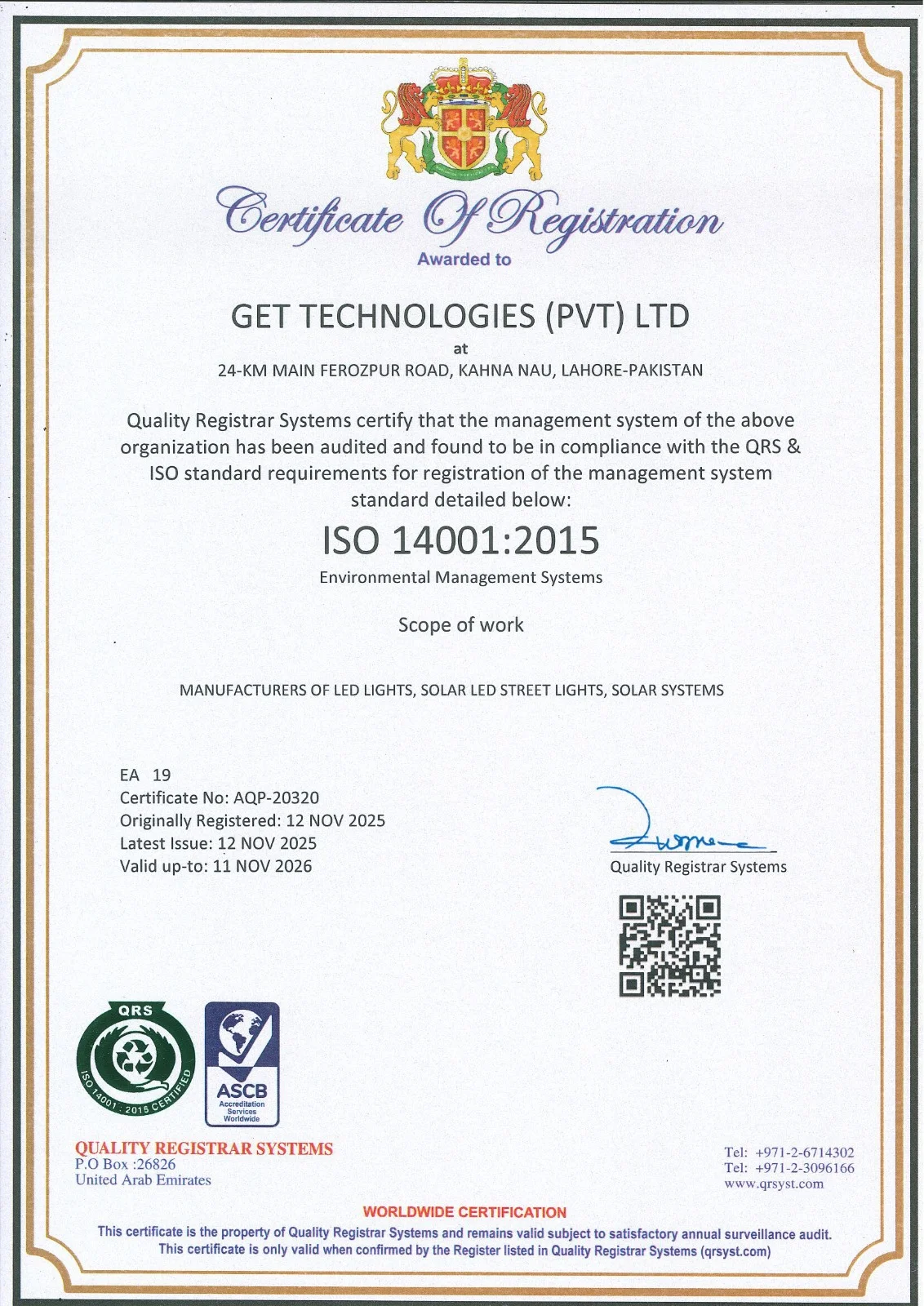 Certificate Of Registration

Awarded to

GET TECHNOLOGIES (PVT) LTD

at

24-KM MAIN FEROZPUR ROAD, KAHNA NAU, LAHORE-PAKISTAN

Quality Registrar Systems certify that the management system of the above organization has been audited and found to be in compliance with the QRS & ISO standard requirements for registration of the management system standard detailed below:

ISO 14001:2015

Environmental Management Systems

Scope of work

MANUFACTURERS OF LED LIGHTS, SOLAR LED STREET LIGHTS, SOLAR SYSTEMS

EA 19
Certificate No: AQP-20320
Originally Registered: 12 NOV 2025
Latest Issue: 12 NOV 2025
Valid up-to: 11 NOV 2026

Quality Registrar Systems

QRS
ISO 14001 : 2015 CERTIFIED

ASCB
Accreditation Services Worldwide

QUALITY REGISTRAR SYSTEMS
P.O Box :26826
United Arab Emirates

Tel: +971-2-6714302
Tel: +971-2-3096166
www.qrsyst.com

WORLDWIDE CERTIFICATION

This certificate is the property of Quality Registrar Systems and remains valid subject to satisfactory annual surveillance audit. This certificate is only valid when confirmed by the Register listed in Quality Registrar Systems (qrsyst.com)